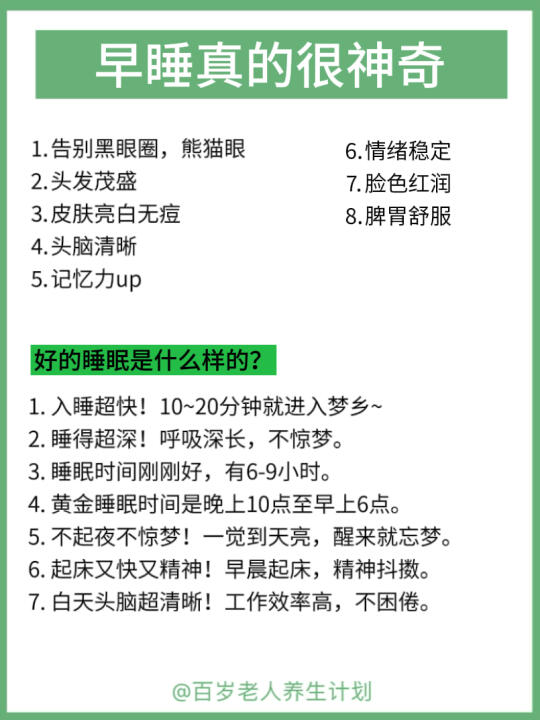 早睡真的很神奇

1.告别黑眼圈，熊猫眼
2.头发茂盛
3.皮肤亮白无痘
4.头脑清晰
5.记忆力up

6.情绪稳定
7.脸色红润
8.脾胃舒服

好的睡眠是什么样的？

1.入睡超快！10~20分钟就进入梦乡~
2.睡得超深！呼吸深长，不惊梦。
3.睡眠时间刚刚好，有6-9小时。
4.黄金睡眠时间是晚上10点至早上6点。
5.不起夜不惊梦！一觉到天亮，醒来就忘梦。
6.起床又快又精神！早晨起床，精神抖擞。
7.白天头脑超清晰！工作效率高，不困倦。

@百岁老人养生计划